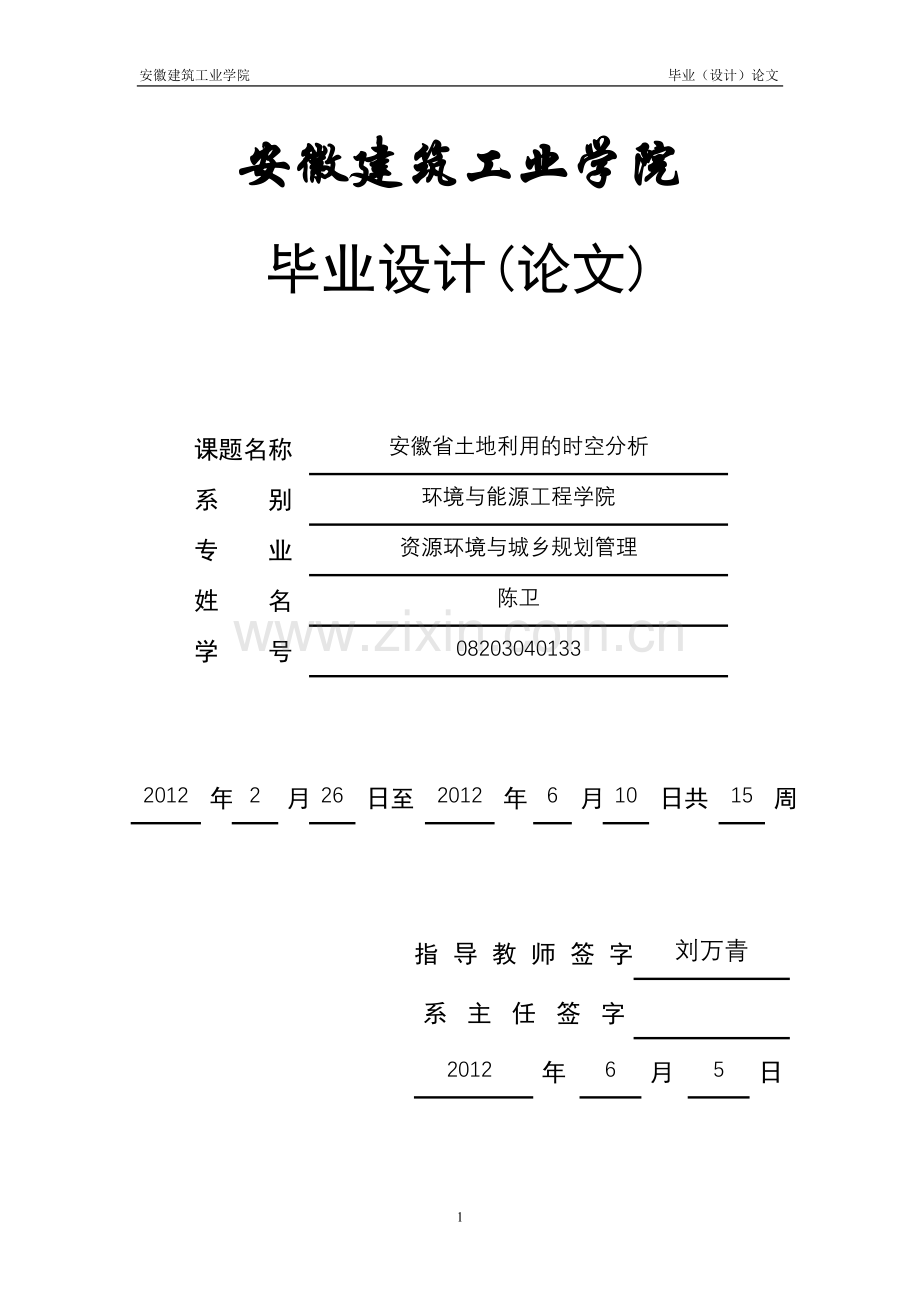 安徽建筑工业学院 毕业（设计）论文

安徽建筑工业学院

毕业设计(论文)

课题名称 安徽省土地利用的时空分析

系 别 环境与能源工程学院

专 业 资源环境与城乡规划管理

姓 名 陈卫

学 号 08203040133

www.zixin.com.cn

2012 年 2 月 26 日至 2012 年 6 月 10 日共 15 周

指导教师签字 刘万青

系主任签字

2012 年 6 月 5 日

1